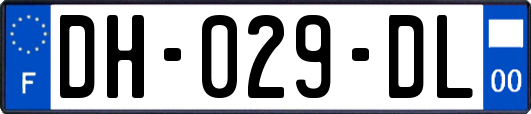 F

DH-029-DL

00